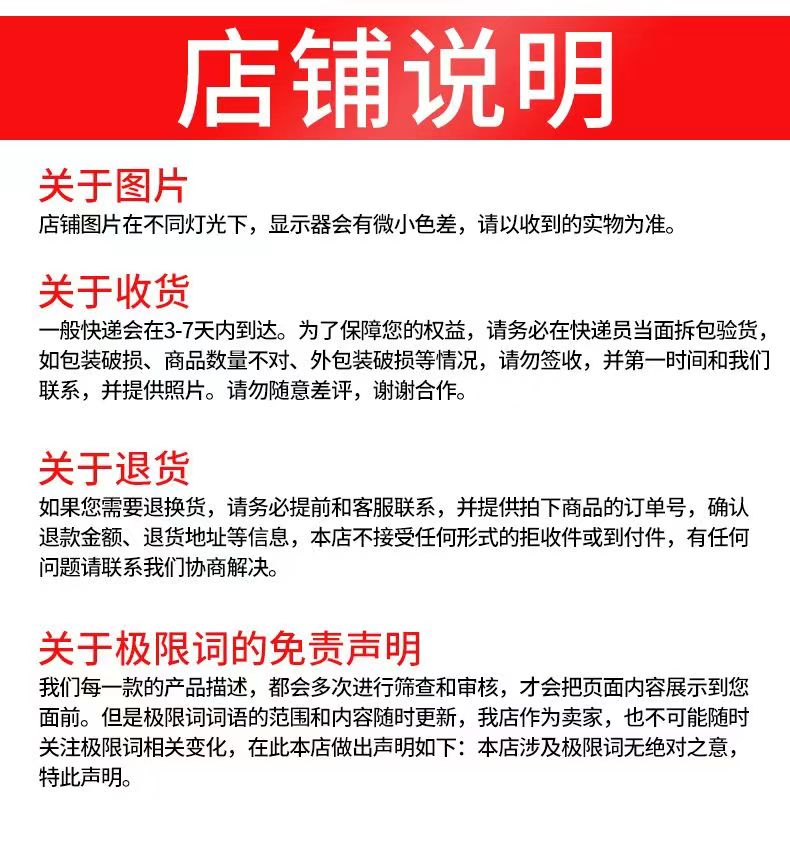 店铺说明

关于图片
店铺图片在不同灯光下，显示器会有微小色差，请以收到的实物为准。

关于收货
一般快递会在3-7天内到达。为了保障您的权益，请务必在快递员当面拆包验货，如包装破损、商品数量不对、外包装破损等情况，请勿签收，并第一时间和我们联系，并提供照片。请勿随意差评，谢谢合作。

关于退货
如果您需要退换货，请务必提前和客服联系，并提供拍下商品的订单号，确认退款金额、退货地址等信息，本店不接受任何形式的拒收件或到付件，有任何问题请联系我们协商解决。

关于极限词的免责声明
我们每一款的产品描述，都会多次进行筛查和审核，才会把页面内容展示到您面前。但是极限词词语的范围和内容随时更新，我店作为卖家，也不可能随时关注极限词相关变化，在此本店做出声明如下：本店涉及极限词无绝对之意，特此声明。